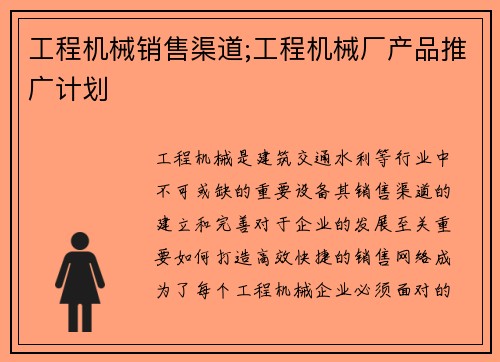 工程机械销售渠道;工程机械厂产品推广计划

工程机械是建筑交通水利等行业中不可或缺的重要设备其销售渠道的建立和完善对于企业的发展至关重要如何打造高效快捷的销售网络成为了每个工程机械企业必须面对的